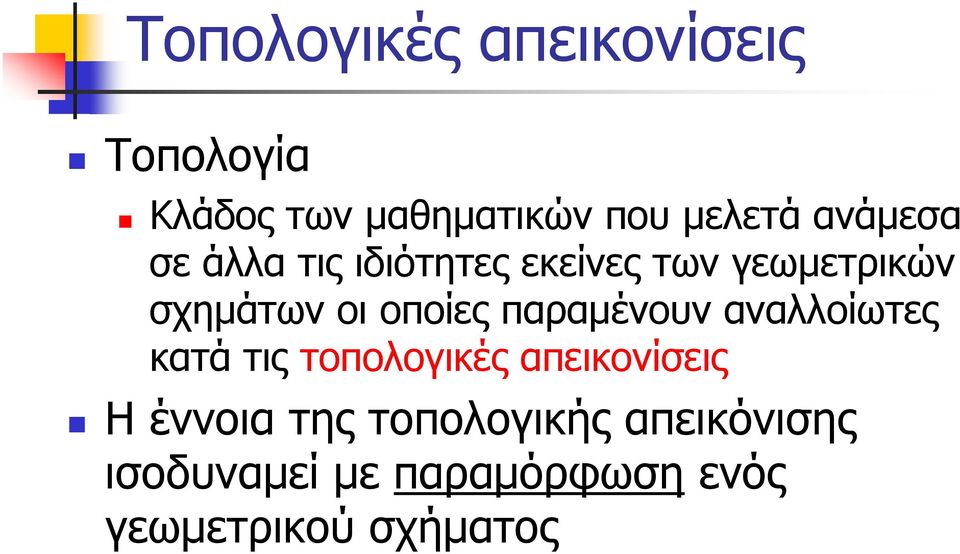 Τοπολογικές απεικονίσεις

Τοπολογία

Κλάδος των μαθηματικών που μελετά ανάμεσα σε άλλα τις ιδιότητες εκείνες των γεωμετρικών σχημάτων οι οποίες παραμένουν αναλλοίωτες κατά τις τοπολογικές απεικονίσεις

Η έννοια της τοπολογικής απεικόνισης ισοδυναμεί με παραμόρφωση ενός γεωμετρικού σχήματος